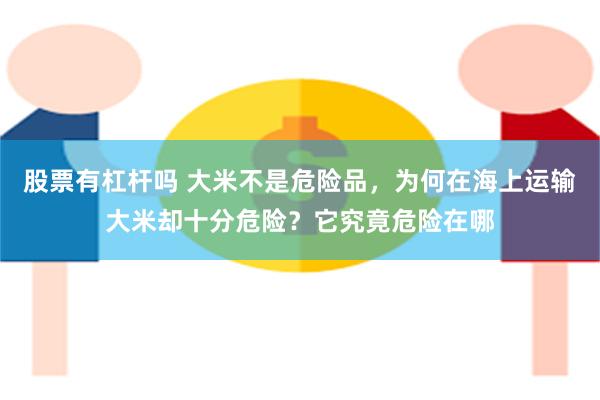 股票有杠杆吗 大米不是危险品，为何在海上运输大米却十分危险？它究竟危险在哪